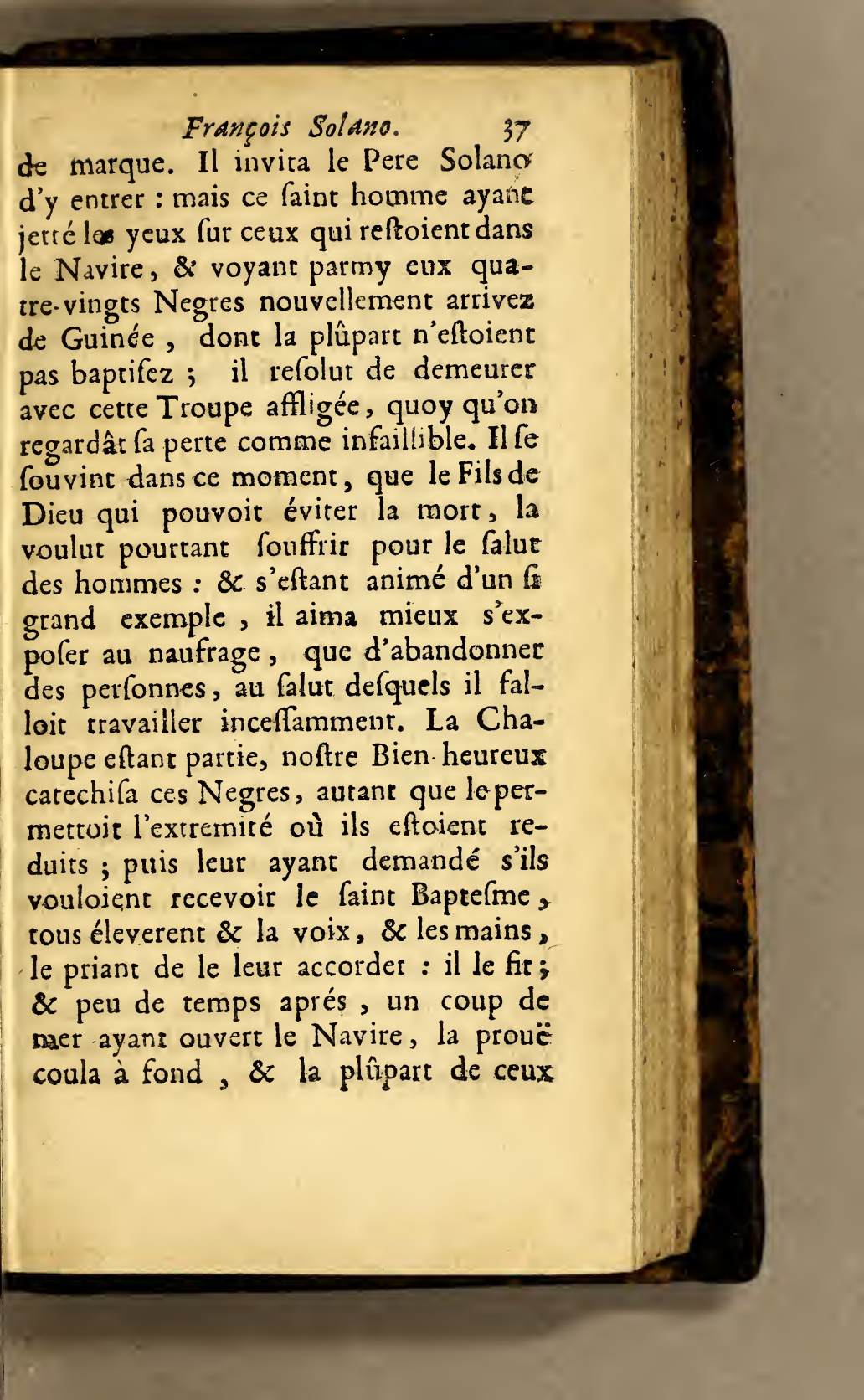 François Solano. 37

de marque. Il invita le Pere Solano d'y entrer : mais ce ſaint homme ayant jetté les yeux ſur ceux qui reſtoient dans le Navire, & voyant parmy eux quatre-vingts Negres nouvellement arrivez de Guinée, dont la plûpart n'eſtoient pas baptiſez ; il reſolut de demeurer avec cette Troupe affligée, quoy qu'on regardât ſa perte comme infaillible. Il ſe ſouvint dans ce moment, que le Fils de Dieu qui pouvoit éviter la mort, la voulut pourtant ſouffrir pour le ſalut des hommes : & s'eſtant animé d'un ſi grand exemple, il aima mieux s'expoſer au naufrage, que d'abandonner des perſonnes, au ſalut deſquels il falloit travailler inceſſamment. La Chaloupe eſtant partie, noſtre Bien-heureux catechiſa ces Negres, autant que le permettoit l'extremité où ils eſtoient reduits ; puis leur ayant demandé s'ils vouloient recevoir le ſaint Bapteſme, tous éleverent & la voix, & les mains, le priant de le leur accorder : il le fit ; & peu de temps aprés, un coup de mer ayant ouvert le Navire, la prouë coula à fond, & la plûpart de ceux